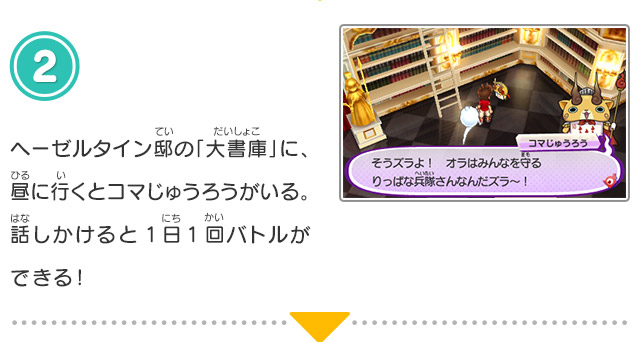 2

ヘーゼルタイン邸(てい)の「大書庫(だいしょこ)」に、昼(ひる)に行(い)くとコマじゅうろうがいる。話(はな)しかけると1日(にち)1回(かい)バトルができる！

コマじゅうろう
そうズラよ！ オラはみんなを守(まも)るりっぱな兵隊(へいたい)さんなんだズラ～！